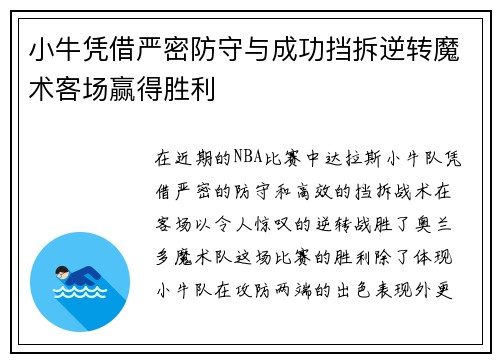 小牛凭借严密防守与成功挡拆逆转魔术客场赢得胜利

在近期的NBA比赛中达拉斯小牛队凭借严密的防守和高效的挡拆战术在客场以令人惊叹的逆转战胜了奥兰多魔术队这场比赛的胜利除了体现小牛队在攻防两端的出色表现外更